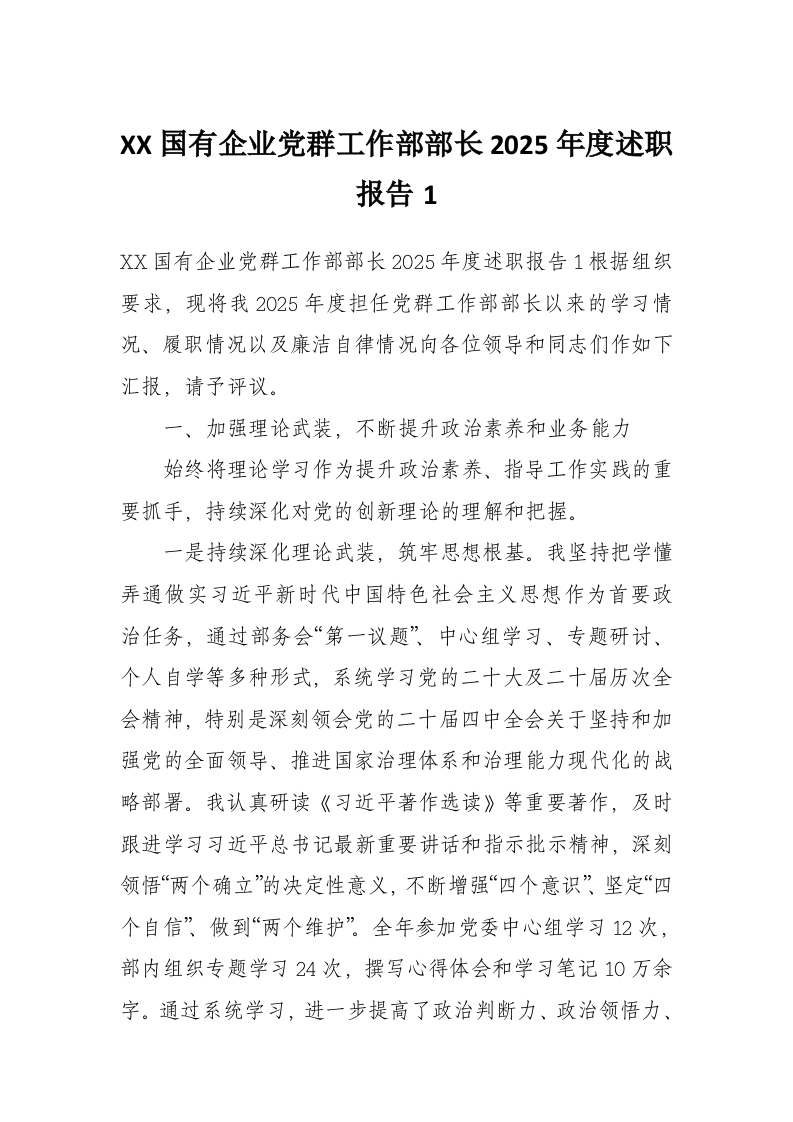 XX 国有企业党群工作部部长 2025 年度述职报告 1

XX 国有企业党群工作部部长 2025 年度述职报告 1 根据组织要求，现将我 2025 年度担任党群工作部部长以来的学习情况、履职情况以及廉洁自律情况向各位领导和同志们作如下汇报，请予评议。

一、加强理论武装，不断提升政治素养和业务能力

始终将理论学习作为提升政治素养、指导工作实践的重要抓手，持续深化对党的创新理论的理解和把握。

一是持续深化理论武装，筑牢思想根基。我坚持把学懂弄通做实习近平新时代中国特色社会主义思想作为首要政治任务，通过部务会“第一议题”、中心组学习、专题研讨、个人自学等多种形式，系统学习党的二十大及二十届历次全会精神，特别是深刻领会党的二十届四中全会关于坚持和加强党的全面领导、推进国家治理体系和治理能力现代化的战略部署。我认真研读《习近平著作选读》等重要著作，及时跟进学习习近平总书记最新重要讲话和指示批示精神，深刻领悟“两个确立”的决定性意义，不断增强“四个意识”、坚定“四个自信”、做到“两个维护”。全年参加党委中心组学习 12 次，部内组织专题学习 24 次，撰写心得体会和学习笔记 10 万余字。通过系统学习，进一步提高了政治判断力、政治领悟力、